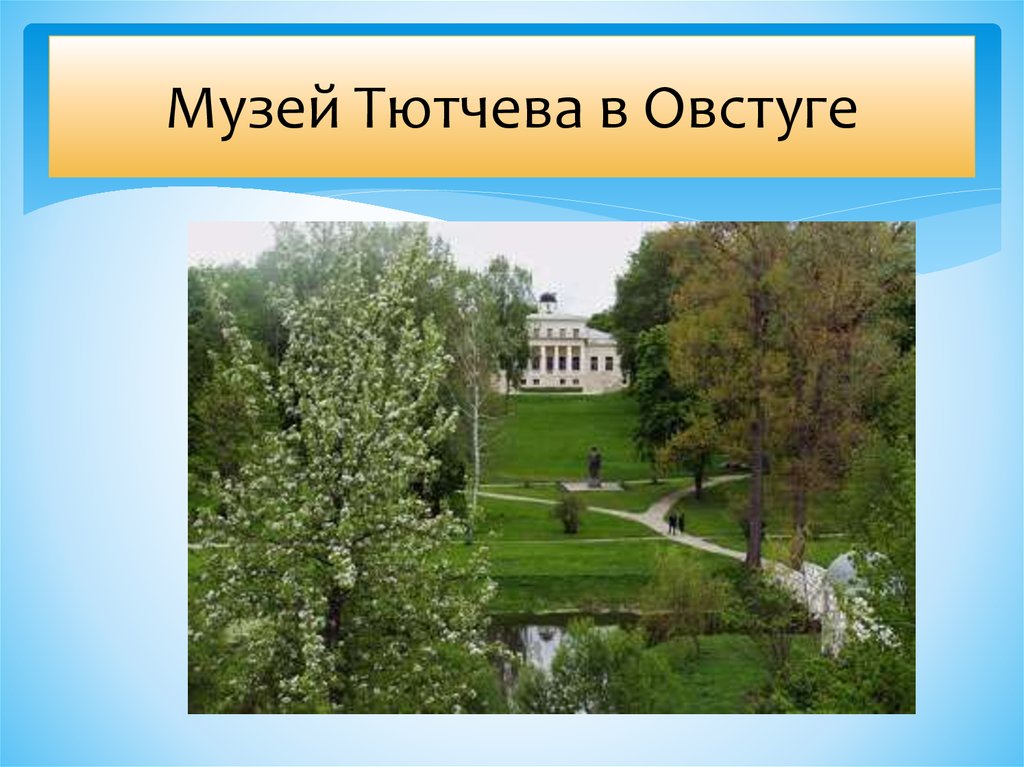 Музей Тютчева в Овстуге